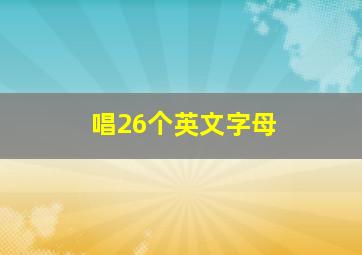 唱26个英文字母